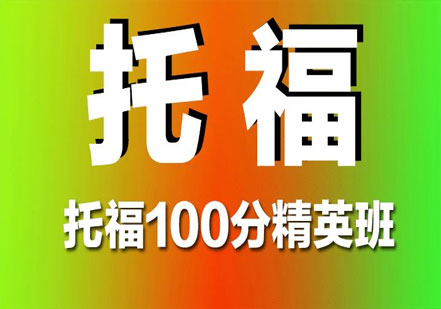 托福

托福100分精英班